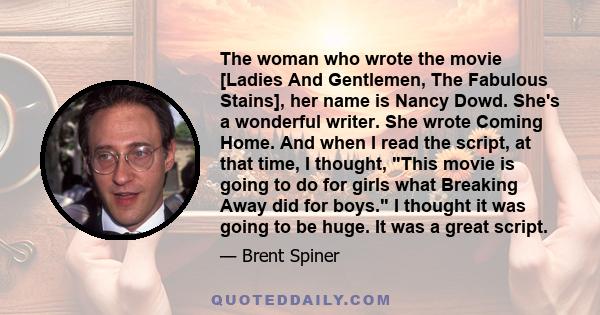 The woman who wrote the movie [Ladies And Gentlemen, The Fabulous Stains], her name is Nancy Dowd. She's a wonderful writer. She wrote Coming Home. And when I read the script, at that time, I thought, "This movie is going to do for girls what Breaking Away did for boys." I thought it was going to be huge. It was a great script.

— Brent Spiner

QUOTEDDAILY.COM